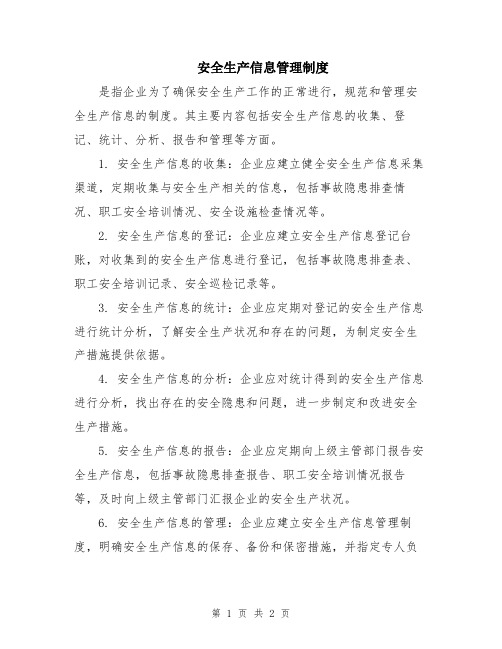 安全生产信息管理制度

是指企业为了确保安全生产工作的正常进行，规范和管理安全生产信息的制度。其主要内容包括安全生产信息的收集、登记、统计、分析、报告和管理等方面。

1. 安全生产信息的收集：企业应建立健全安全生产信息采集渠道，定期收集与安全生产相关的信息，包括事故隐患排查情况、职工安全培训情况、安全设施检查情况等。

2. 安全生产信息的登记：企业应建立安全生产信息登记台账，对收集到的安全生产信息进行登记，包括事故隐患排查表、职工安全培训记录、安全巡检记录等。

3. 安全生产信息的统计：企业应定期对登记的安全生产信息进行统计分析，了解安全生产状况和存在的问题，为制定安全生产措施提供依据。

4. 安全生产信息的分析：企业应对统计得到的安全生产信息进行分析，找出存在的安全隐患和问题，进一步制定和改进安全生产措施。

5. 安全生产信息的报告：企业应定期向上级主管部门报告安全生产信息，包括事故隐患排查报告、职工安全培训情况报告等，及时向上级主管部门汇报企业的安全生产状况。

6. 安全生产信息的管理：企业应建立安全生产信息管理制度，明确安全生产信息的保存、备份和保密措施，并指定专人负

第 1 页 共 2 页